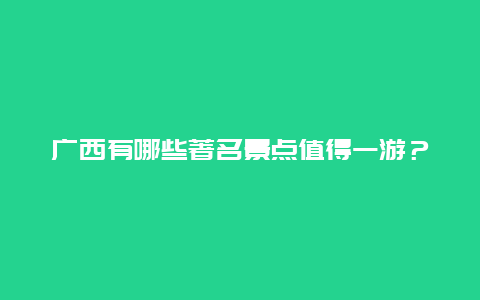 广西有哪些著名景点值得一游？